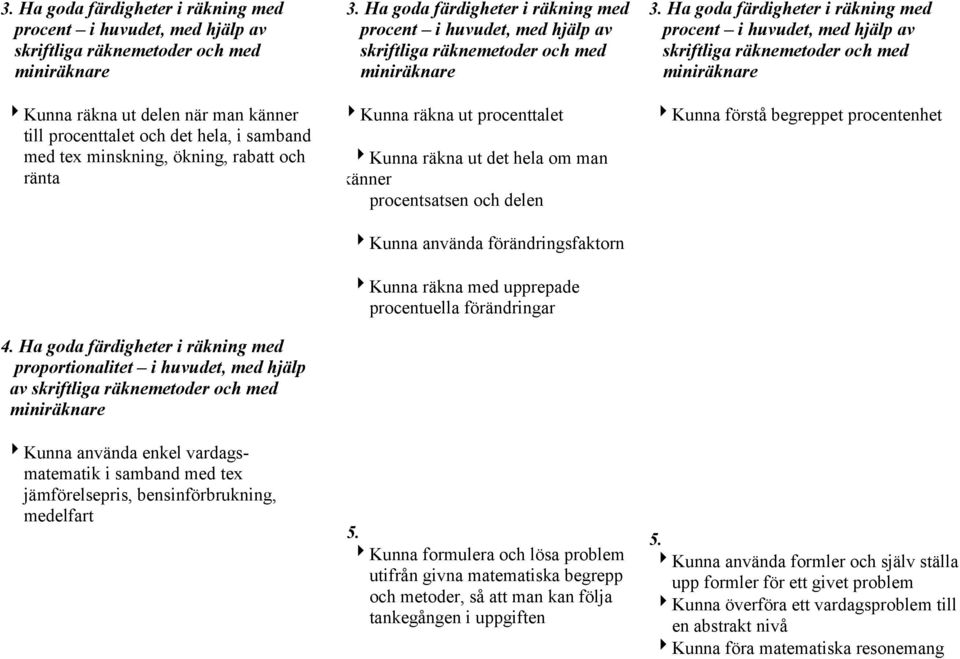 3. Ha goda färdigheter i räkning med procent – i huvudet, med hjälp av skriftliga räknemetoder och med miniräknare

Kunna räkna ut delen när man känner till procenttalet och det hela, i samband med tex minskning, ökning, rabatt och ränta

4. Ha goda färdigheter i räkning med proportionalitet – i huvudet, med hjälp av skriftliga räknemetoder och med miniräknare

Kunna använda enkel vardagsmatematik i samband med tex jämförelsepris, bensinförbrukning, medelfart

3. Ha goda färdigheter i räkning med procent – i huvudet, med hjälp av skriftliga räknemetoder och med miniräknare

Kunna räkna ut procenttalet

Kunna räkna ut det hela om man känner procentsatsen och delen

Kunna använda förändringsfaktorn

Kunna räkna med upprepade procentuella förändringar

5.
Kunna formulera och lösa problem utifrån givna matematiska begrepp och metoder, så att man kan följa tankegången i uppgiften

3. Ha goda färdigheter i räkning med procent – i huvudet, med hjälp av skriftliga räknemetoder och med miniräknare

Kunna förstå begreppet procentenhet

5.
Kunna använda formler och själv ställa upp formler för ett givet problem
Kunna överföra ett vardagsproblem till en abstrakt nivå
Kunna föra matematiska resonemang